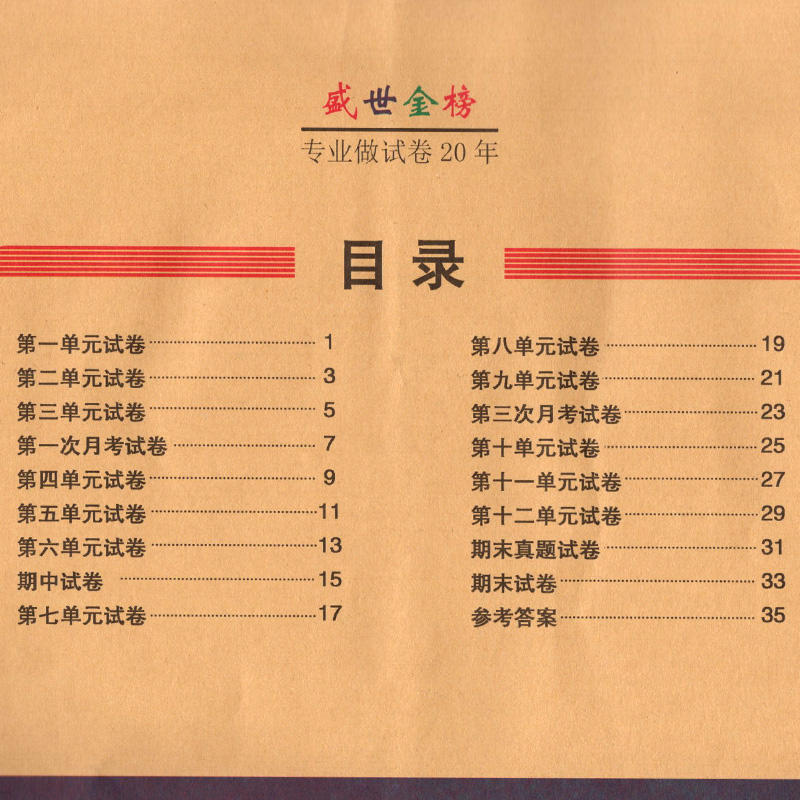 盛世金榜

专业做试卷20年

目录

第一单元试卷 1
第二单元试卷 3
第三单元试卷 5
第一次月考试卷 7
第四单元试卷 9
第五单元试卷 11
第六单元试卷 13
期中试卷 15
第七单元试卷 17

第八单元试卷 19
第九单元试卷 21
第三次月考试卷 23
第十单元试卷 25
第十一单元试卷 27
第十二单元试卷 29
期末真题试卷 31
期末试卷 33
参考答案 35